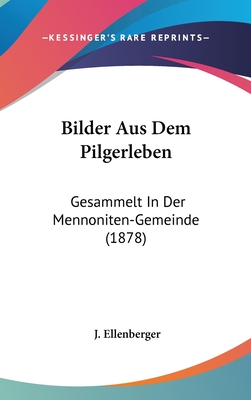 —KESSINGER'S RARE REPRINTS—

Bilder Aus Dem Pilgerleben

Gesammelt In Der Mennoniten-Gemeinde (1878)

J. Ellenberger